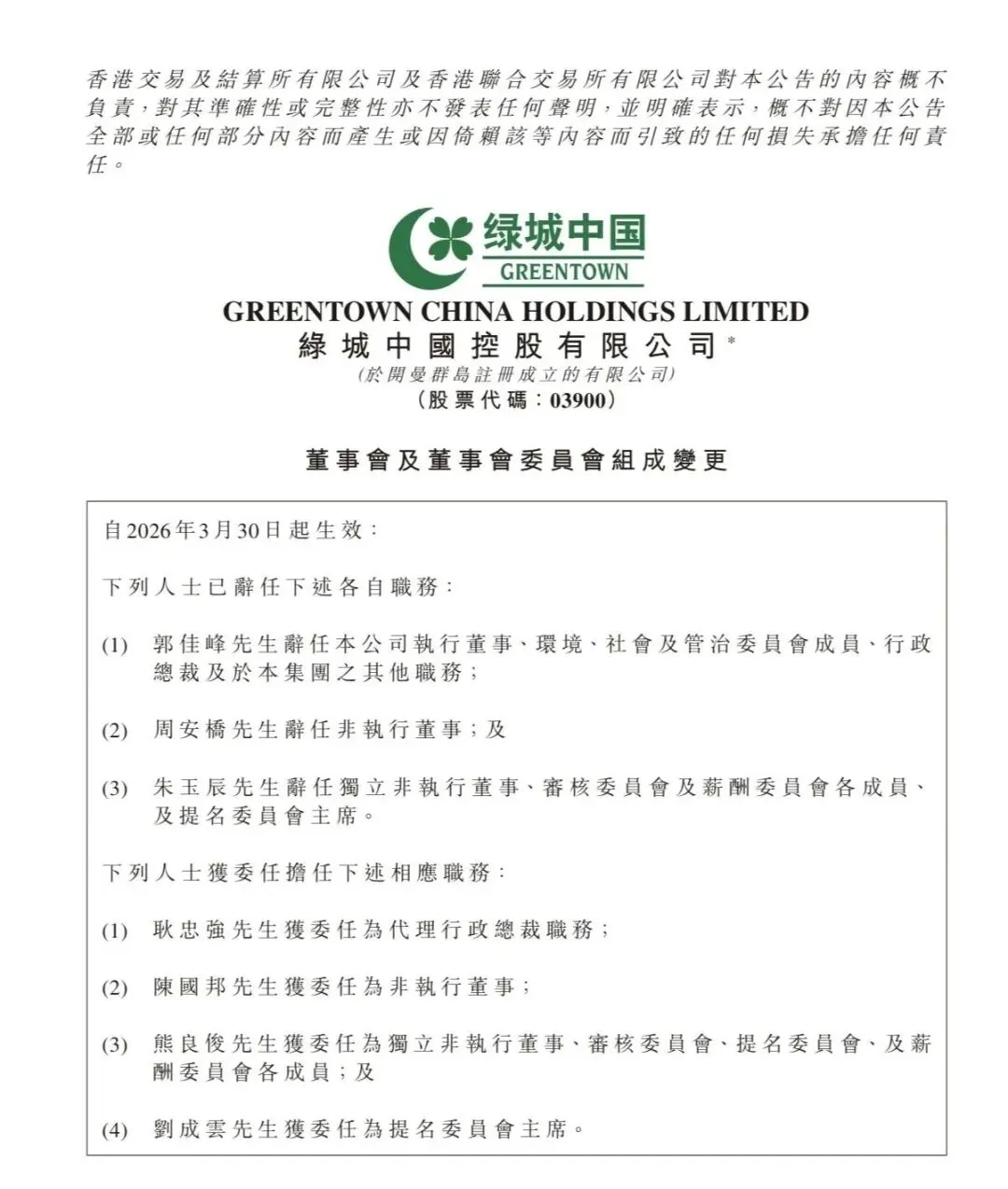 香港交易及結算所有限公司及香港聯合交易所有限公司對本公告的內容概不負責，對其準確性或完整性亦不發表任何聲明，並明確表示，概不對因本公告全部或任何部分內容而產生或因倚賴該等內容而引致的任何損失承擔任何責任。

绿城中国
GREENTOWN

GREENTOWN CHINA HOLDINGS LIMITED
綠城中國控股有限公司*
(於開曼群島註冊成立的有限公司)
(股票代碼：03900)

董事會及董事會委員會組成變更

自2026年3月30日起生效：

下列人士已辭任下述各自職務：

(1) 郭佳峰先生辭任本公司執行董事、環境、社會及管治委員會成員、行政總裁及於本集團之其他職務；

(2) 周安橋先生辭任非執行董事；及

(3) 朱玉辰先生辭任獨立非執行董事、審核委員會及薪酬委員會各成員、及提名委員會主席。

下列人士獲委任擔任下述相應職務：

(1) 耿忠強先生獲委任為代理行政總裁職務；

(2) 陳國邦先生獲委任為非執行董事；

(3) 熊良俊先生獲委任為獨立非執行董事、審核委員會、提名委員會、及薪酬委員會各成員；及

(4) 劉成雲先生獲委任為提名委員會主席。